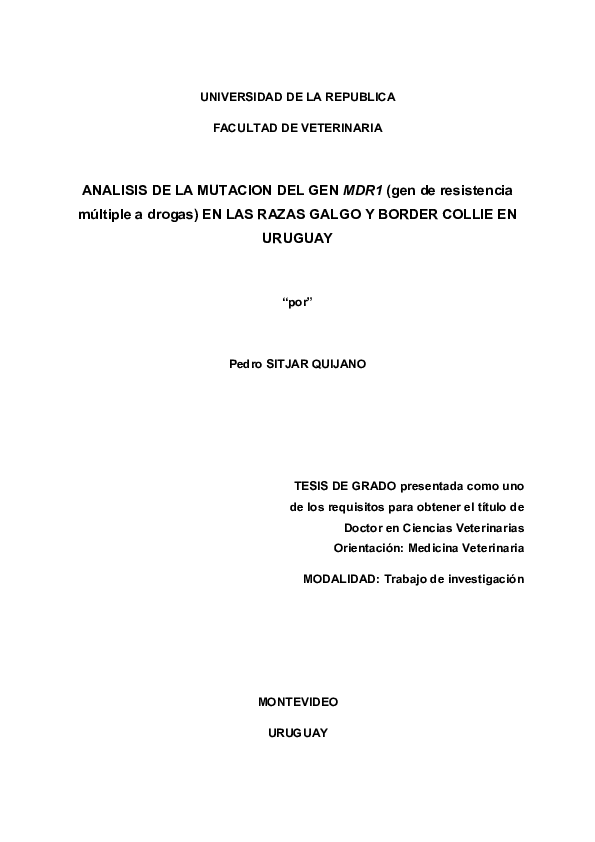 UNIVERSIDAD DE LA REPUBLICA

FACULTAD DE VETERINARIA

ANALISIS DE LA MUTACION DEL GEN MDR1 (gen de resistencia múltiple a drogas) EN LAS RAZAS GALGO Y BORDER COLLIE EN URUGUAY

“por”

Pedro SITJAR QUIJANO

TESIS DE GRADO presentada como uno de los requisitos para obtener el título de Doctor en Ciencias Veterinarias Orientación: Medicina Veterinaria

MODALIDAD: Trabajo de investigación

MONTEVIDEO

URUGUAY